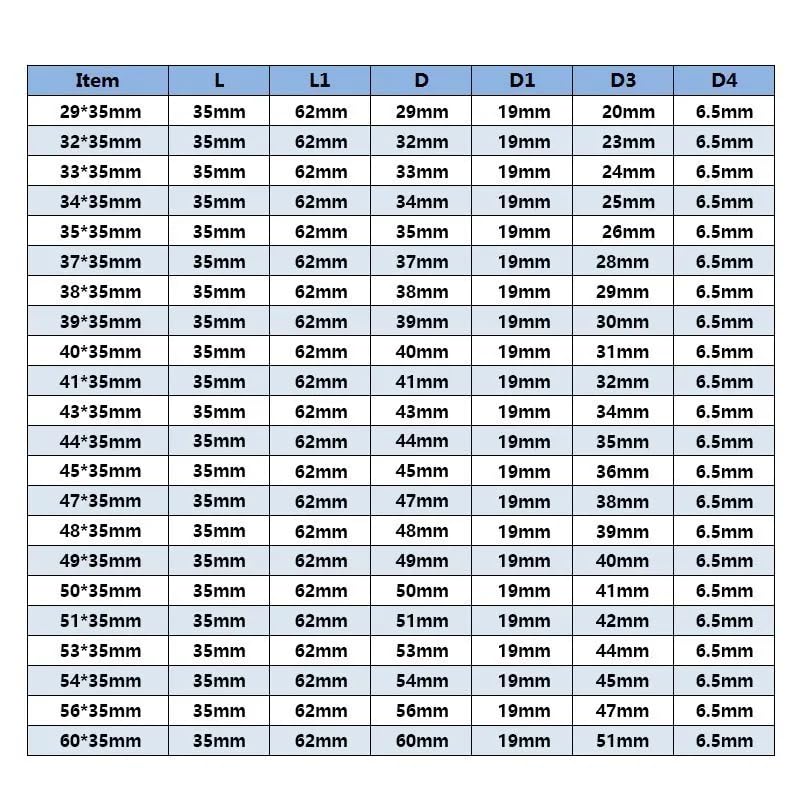 | Item | L | L1 | D | D1 | D3 | D4 |
|---|---|---|---|---|---|---|
| 29*35mm | 35mm | 62mm | 29mm | 19mm | 20mm | 6.5mm |
| 32*35mm | 35mm | 62mm | 32mm | 19mm | 23mm | 6.5mm |
| 33*35mm | 35mm | 62mm | 33mm | 19mm | 24mm | 6.5mm |
| 34*35mm | 35mm | 62mm | 34mm | 19mm | 25mm | 6.5mm |
| 35*35mm | 35mm | 62mm | 35mm | 19mm | 26mm | 6.5mm |
| 37*35mm | 35mm | 62mm | 37mm | 19mm | 28mm | 6.5mm |
| 38*35mm | 35mm | 62mm | 38mm | 19mm | 29mm | 6.5mm |
| 39*35mm | 35mm | 62mm | 39mm | 19mm | 30mm | 6.5mm |
| 40*35mm | 35mm | 62mm | 40mm | 19mm | 31mm | 6.5mm |
| 41*35mm | 35mm | 62mm | 41mm | 19mm | 32mm | 6.5mm |
| 43*35mm | 35mm | 62mm | 43mm | 19mm | 34mm | 6.5mm |
| 44*35mm | 35mm | 62mm | 44mm | 19mm | 35mm | 6.5mm |
| 45*35mm | 35mm | 62mm | 45mm | 19mm | 36mm | 6.5mm |
| 47*35mm | 35mm | 62mm | 47mm | 19mm | 38mm | 6.5mm |
| 48*35mm | 35mm | 62mm | 48mm | 19mm | 39mm | 6.5mm |
| 49*35mm | 35mm | 62mm | 49mm | 19mm | 40mm | 6.5mm |
| 50*35mm | 35mm | 62mm | 50mm | 19mm | 41mm | 6.5mm |
| 51*35mm | 35mm | 62mm | 51mm | 19mm | 42mm | 6.5mm |
| 53*35mm | 35mm | 62mm | 53mm | 19mm | 44mm | 6.5mm |
| 54*35mm | 35mm | 62mm | 54mm | 19mm | 45mm | 6.5mm |
| 56*35mm | 35mm | 62mm | 56mm | 19mm | 47mm | 6.5mm |
| 60*35mm | 35mm | 62mm | 60mm | 19mm | 51mm | 6.5mm |